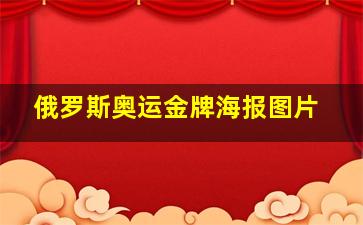 俄罗斯奥运金牌海报图片